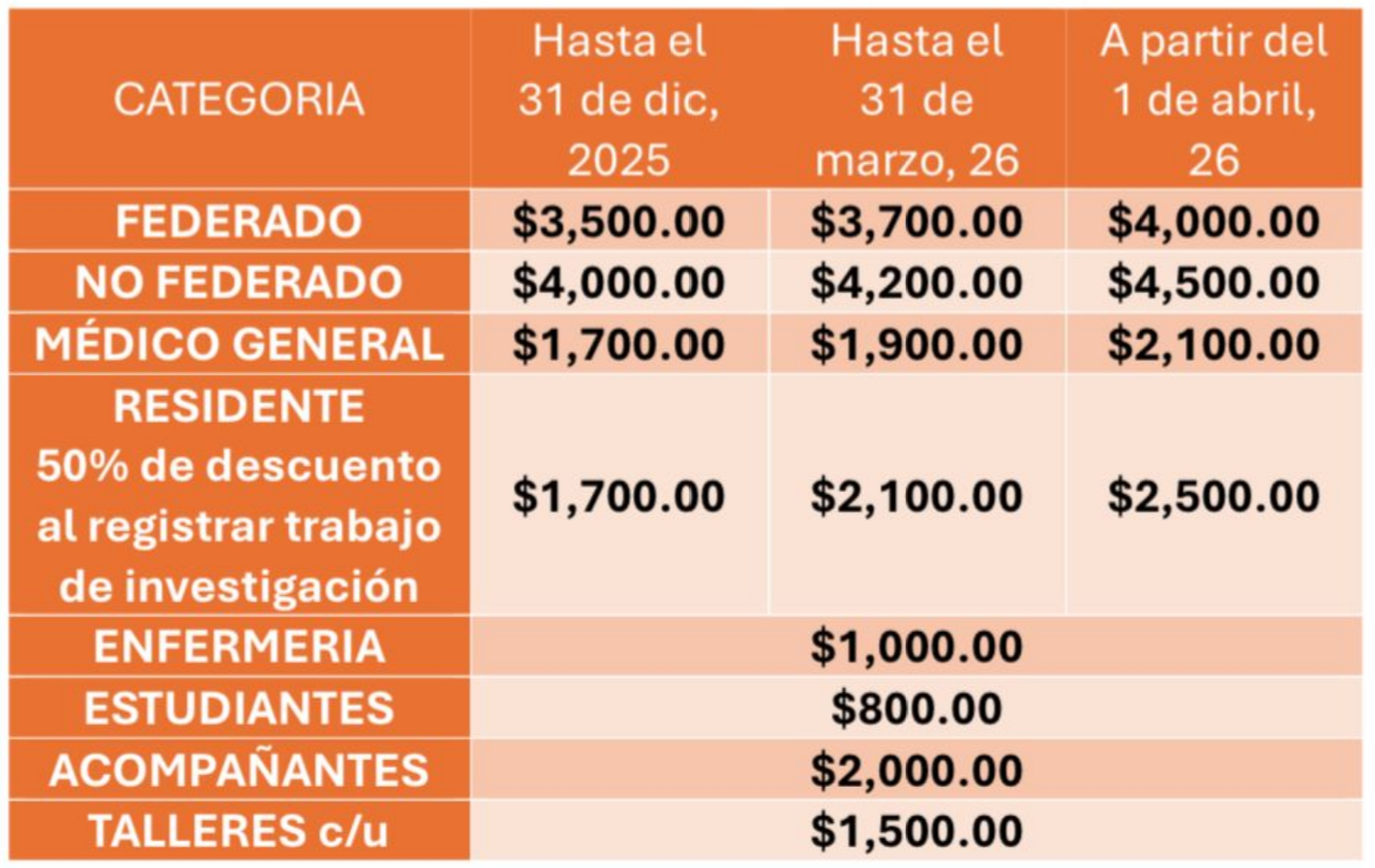 | CATEGORIA | Hasta el 31 de dic, 2025 | Hasta el 31 de marzo, 26 | A partir del 1 de abril, 26 |
|---|---|---|---|
| FEDERADO | $3,500.00 | $3,700.00 | $4,000.00 |
| NO FEDERADO | $4,000.00 | $4,200.00 | $4,500.00 |
| MÉDICO GENERAL | $1,700.00 | $1,900.00 | $2,100.00 |
| RESIDENTE 50% de descuento al registrar trabajo de investigación | $1,700.00 | $2,100.00 | $2,500.00 |
| ENFERMERIA | $1,000.00 | | |
| ESTUDIANTES | $800.00 | | |
| ACOMPAÑANTES | $2,000.00 | | |
| TALLERES c/u | $1,500.00 | | |